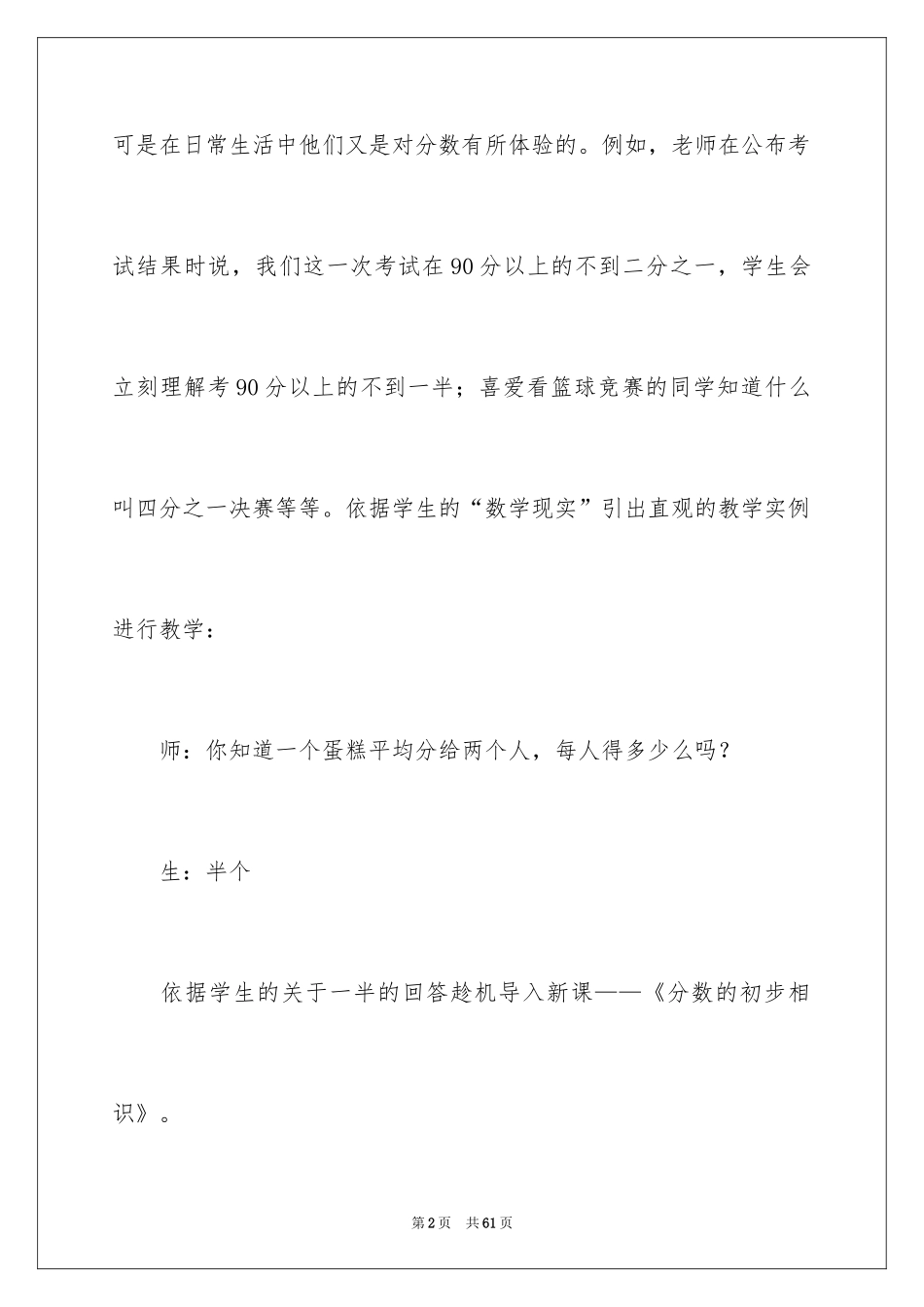 可是在日常生活中他们又是对分数有所体验的。例如，老师在公布考试结果时说，我们这一次考试在90分以上的不到二分之一，学生会立刻理解考90分以上的不到一半；喜爱看篮球竞赛的同学知道什么叫四分之一决赛等等。依据学生的“数学现实”引出直观的教学实例进行教学：

师：你知道一个蛋糕平均分给两个人，每人得多少么吗？

生：半个

依据学生的关于一半的回答趁机导入新课——《分数的初步相识》。

第2页　共61页